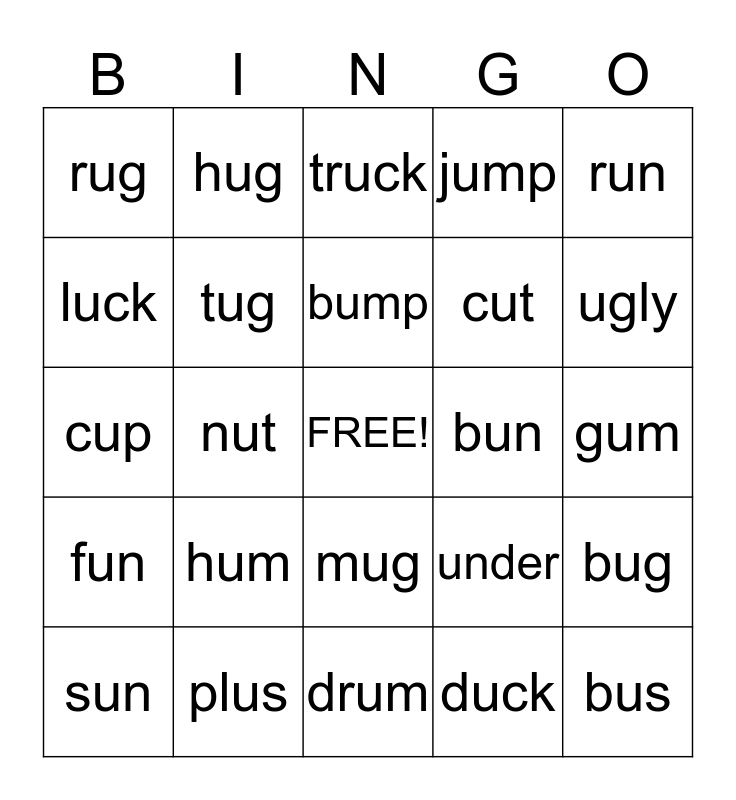 | B | I | N | G | O |
|---|---|---|---|---|
| rug | hug | truck | jump | run |
| luck | tug | bump | cut | ugly |
| cup | nut | FREE! | bun | gum |
| fun | hum | mug | under | bug |
| sun | plus | drum | duck | bus |